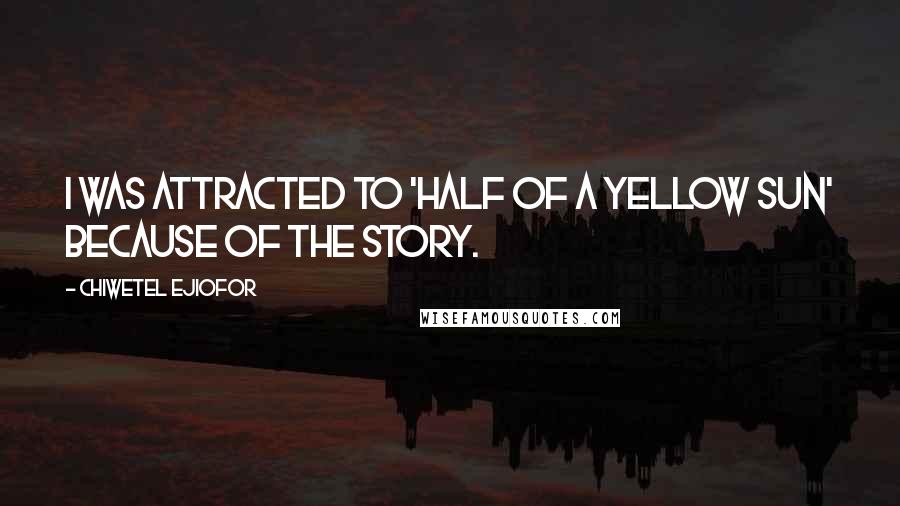 I WAS ATTRACTED TO 'HALF OF A YELLOW SUN' BECAUSE OF THE STORY.

- CHIWETEL EJIOFOR

WISEFAMOUSQUOTES.COM